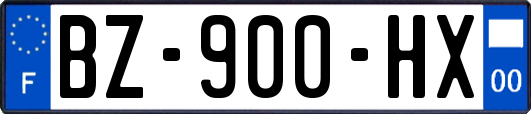 F
BZ-900-HX
00